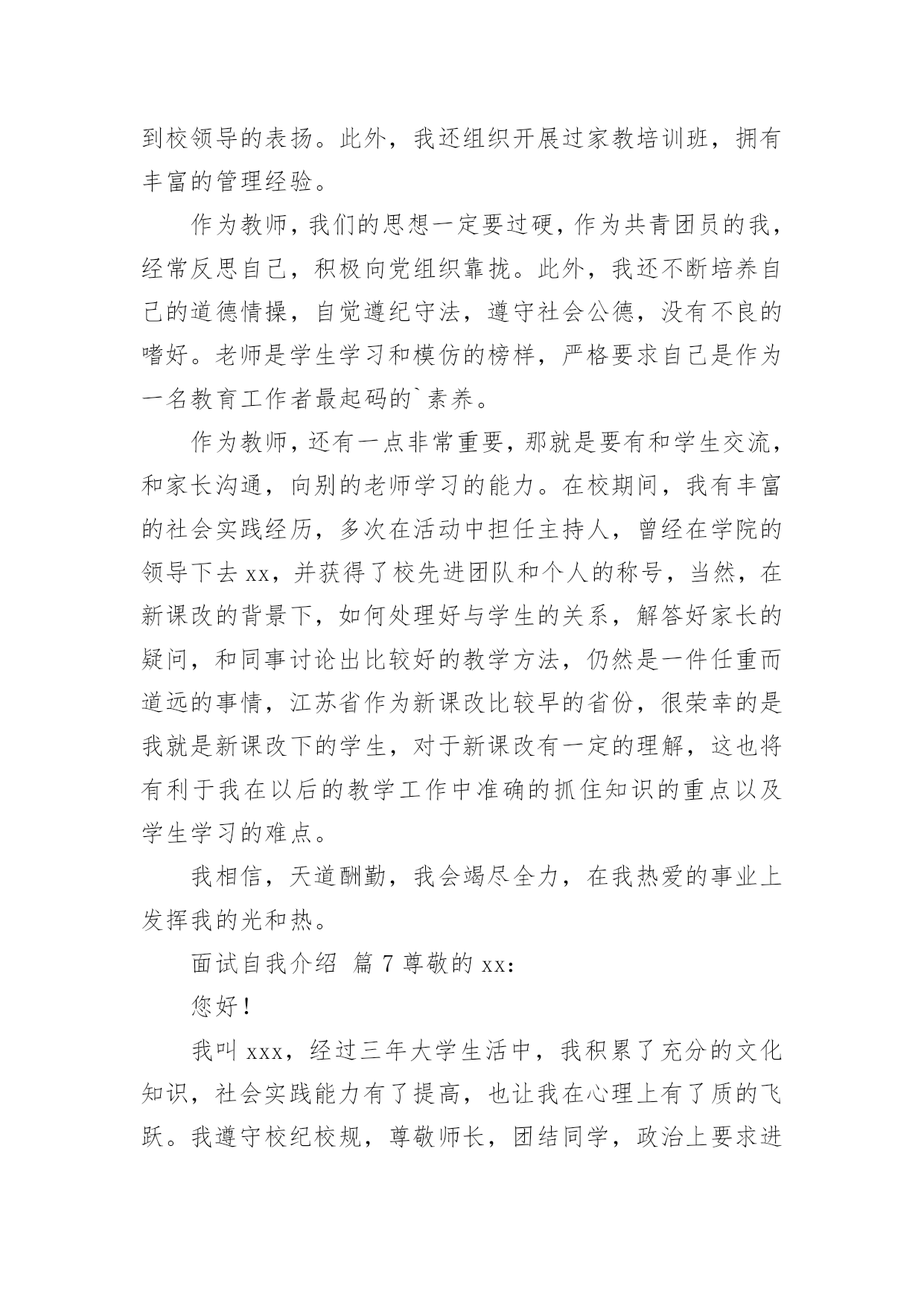 到校领导的表扬。此外，我还组织开展过家教培训班，拥有丰富的管理经验。

作为教师，我们的思想一定要过硬，作为共青团员的我，经常反思自己，积极向党组织靠拢。此外，我还不断培养自己的道德情操，自觉遵纪守法，遵守社会公德，没有不良的嗜好。老师是学生学习和模仿的榜样，严格要求自己是作为一名教育工作者最起码的`素养。

作为教师，还有一点非常重要，那就是要有和学生交流，和家长沟通，向别的老师学习的能力。在校期间，我有丰富的社会实践经历，多次在活动中担任主持人，曾经在学院的领导下去 xx，并获得了校先进团队和个人的称号，当然，在新课改的背景下，如何处理好与学生的关系，解答好家长的疑问，和同事讨论出比较好的教学方法，仍然是一件任重而道远的事情，江苏省作为新课改比较早的省份，很荣幸的是我就是新课改下的学生，对于新课改有一定的理解，这也将有利于我在以后的教学工作中准确的抓住知识的重点以及学生学习的难点。

我相信，天道酬勤，我会竭尽全力，在我热爱的事业上发挥我的光和热。

面试自我介绍 篇 7 尊敬的 xx：

您好！

我叫 xxx，经过三年大学生活中，我积累了充分的文化知识，社会实践能力有了提高，也让我在心理上有了质的飞跃。我遵守校纪校规，尊敬师长，团结同学，政治上要求进